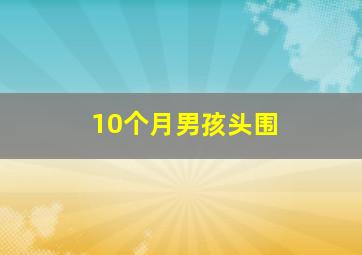 10个月男孩头围